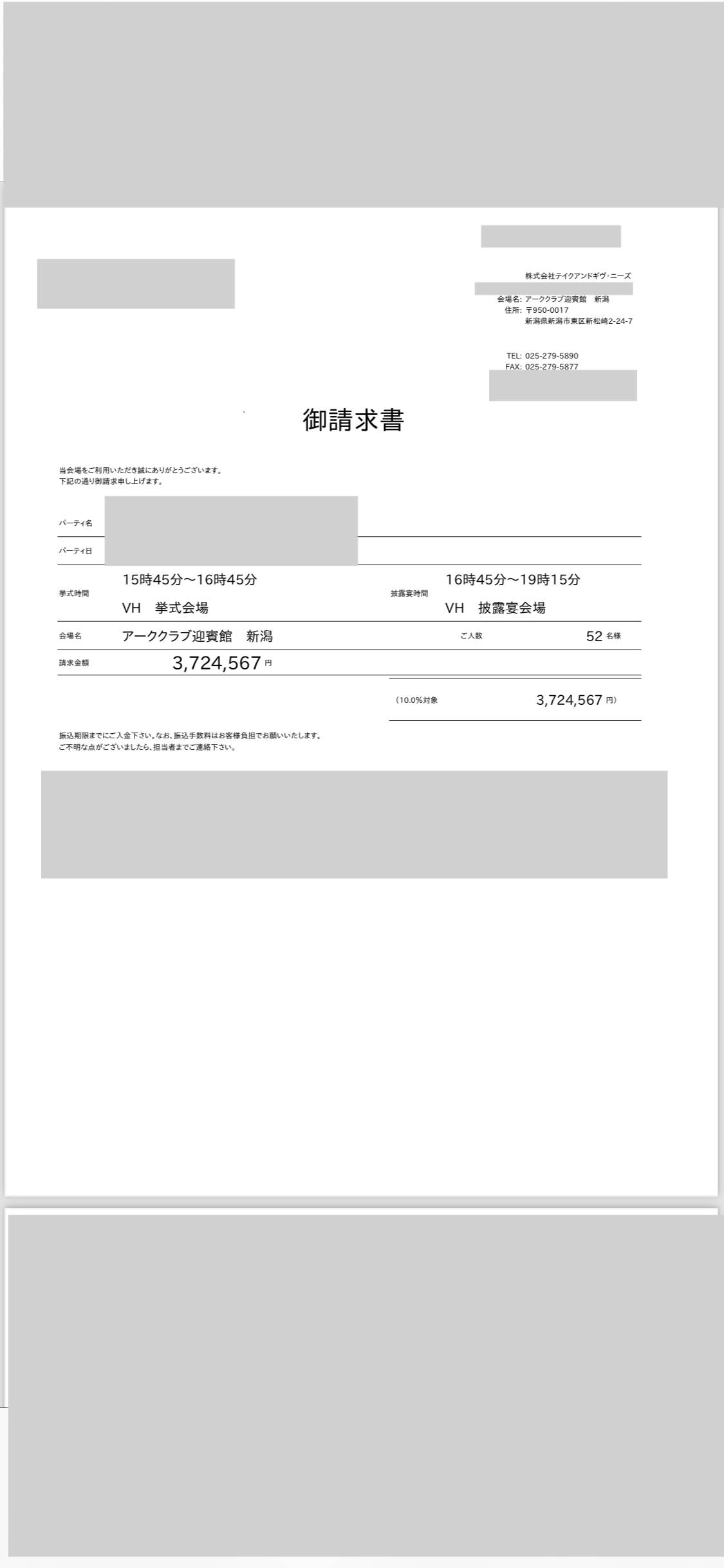 株式会社テイクアンドギヴ・ニーズ

会場名: アーククラブ迎賓館　新潟
住所: 〒950-0017
新潟県新潟市東区新松崎2-24-7

TEL: 025-279-5890
FAX: 025-279-5877

御請求書

当会場をご利用いただき誠にありがとうございます。
下記の通り御請求申し上げます。

パーティ名

パーティ日

挙式時間　15時45分～16時45分　VH　挙式会場

披露宴時間　16時45分～19時15分　VH　披露宴会場

会場名　アーククラブ迎賓館　新潟

ご人数　52 名様

請求金額　3,724,567 円

（10.0%対象　3,724,567 円）

振込期限までにご入金下さい。なお、振込手数料はお客様負担でお願いいたします。
ご不明な点がございましたら、担当者までご連絡下さい。